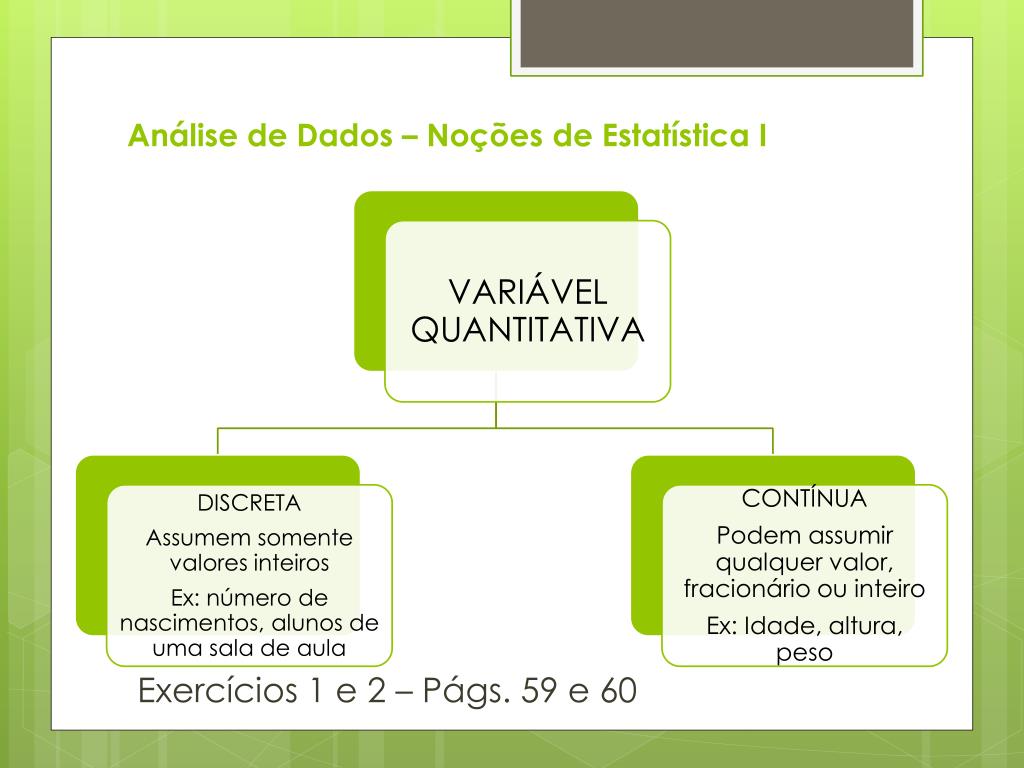 Análise de Dados – Noções de Estatística I

VARIÁVEL QUANTITATIVA

DISCRETA

Assumem somente valores inteiros

Ex: número de nascimentos, alunos de uma sala de aula

CONTÍNUA

Podem assumir qualquer valor, fracionário ou inteiro

Ex: Idade, altura, peso

Exercícios 1 e 2 – Págs. 59 e 60